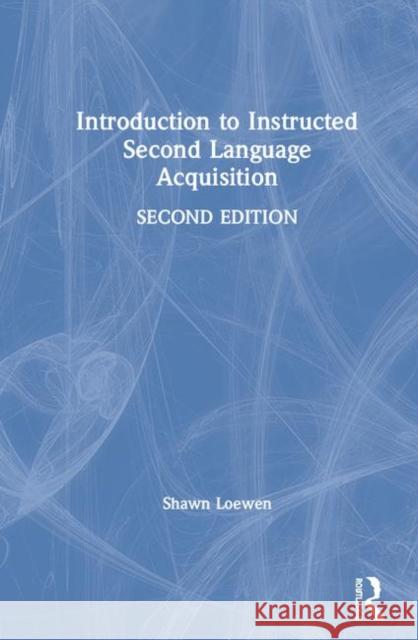 Introduction to Instructed Second Language Acquisition

SECOND EDITION

Shawn Loewen

ROUTLEDGE